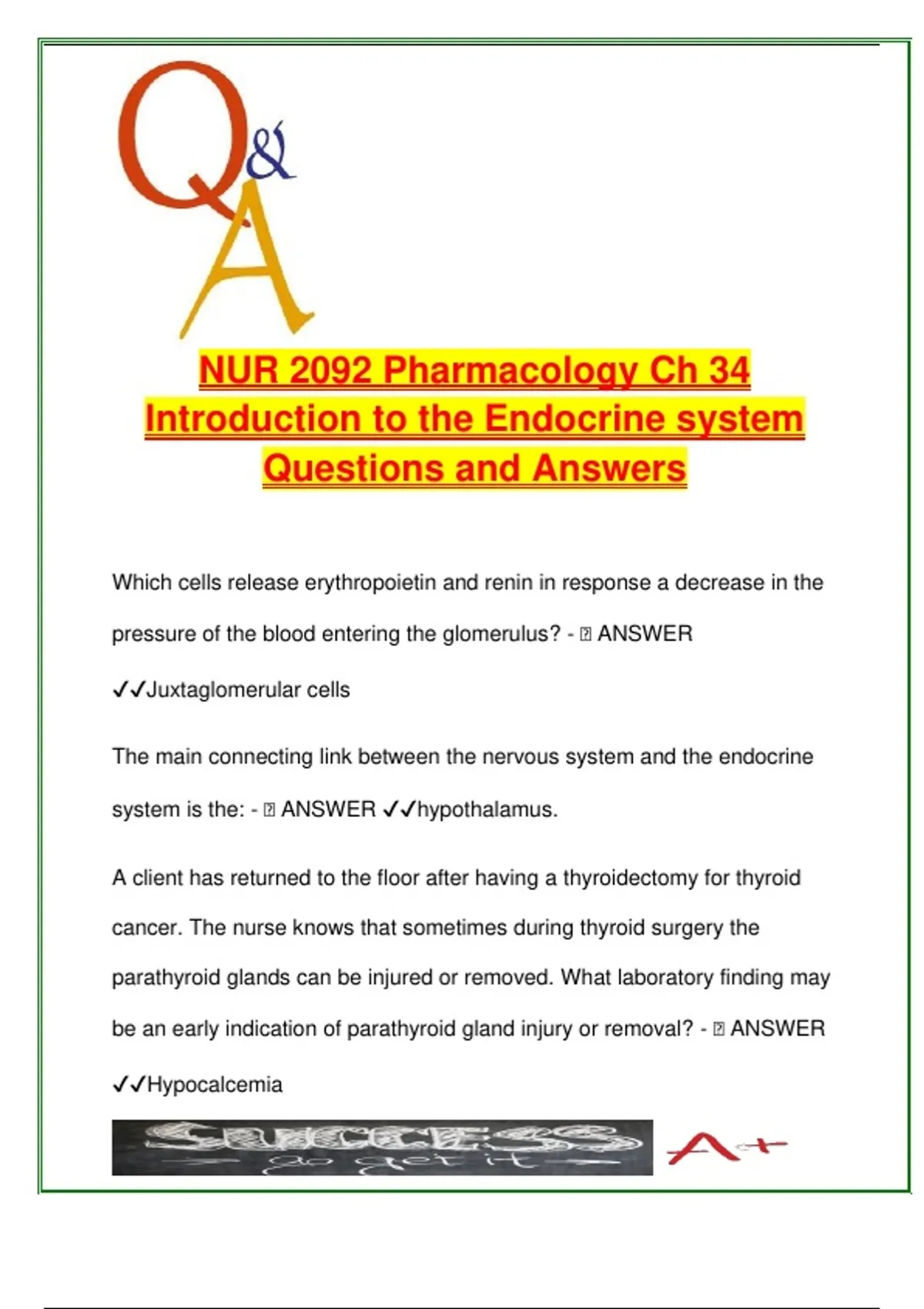 Q&A

NUR 2092 Pharmacology Ch 34 Introduction to the Endocrine system Questions and Answers

Which cells release erythropoietin and renin in response a decrease in the pressure of the blood entering the glomerulus? - ⍰ ANSWER ✓✓Juxtaglomerular cells

The main connecting link between the nervous system and the endocrine system is the: - ⍰ ANSWER ✓✓hypothalamus.

A client has returned to the floor after having a thyroidectomy for thyroid cancer. The nurse knows that sometimes during thyroid surgery the parathyroid glands can be injured or removed. What laboratory finding may be an early indication of parathyroid gland injury or removal? - ⍰ ANSWER ✓✓Hypocalcemia

SUCCESS
go get it

A+